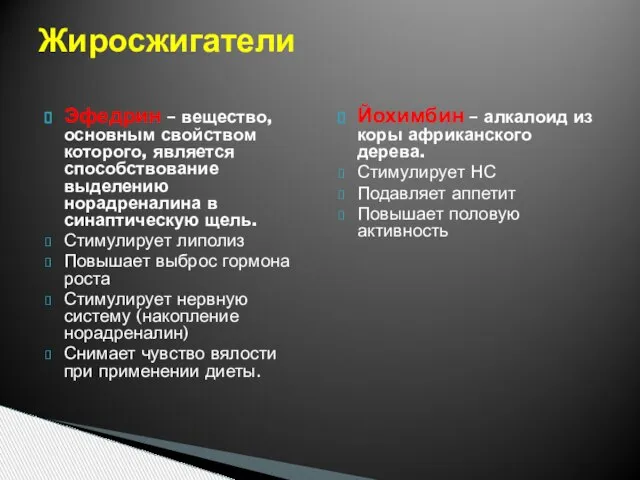 Жиросжигатели

Эфедрин – вещество, основным свойством которого, является способствование выделению норадреналина в синаптическую щель.

Стимулирует липолиз

Повышает выброс гормона роста

Стимулирует нервную систему (накопление норадреналин)

Снимает чувство вялости при применении диеты.

Йохимбин – алкалоид из коры африканского дерева.

Стимулирует НС

Подавляет аппетит

Повышает половую активность